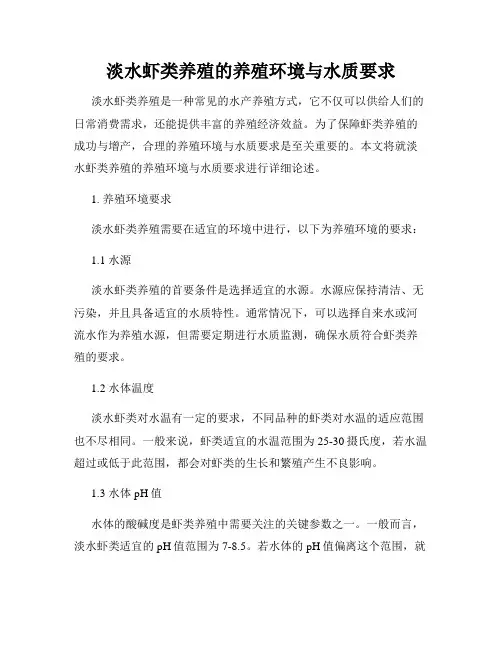 淡水虾类养殖的养殖环境与水质要求

淡水虾类养殖是一种常见的水产养殖方式，它不仅可以供给人们的日常消费需求，还能提供丰富的养殖经济效益。为了保障虾类养殖的成功与增产，合理的养殖环境与水质要求是至关重要的。本文将就淡水虾类养殖的养殖环境与水质要求进行详细论述。

1. 养殖环境要求

淡水虾类养殖需要在适宜的环境中进行，以下为养殖环境的要求：

1.1 水源

淡水虾类养殖的首要条件是选择适宜的水源。水源应保持清洁、无污染，并且具备适宜的水质特性。通常情况下，可以选择自来水或河流水作为养殖水源，但需要定期进行水质监测，确保水质符合虾类养殖的要求。

1.2 水体温度

淡水虾类对水温有一定的要求，不同品种的虾类对水温的适应范围也不尽相同。一般来说，虾类适宜的水温范围为 25-30 摄氏度，若水温超过或低于此范围，都会对虾类的生长和繁殖产生不良影响。

1.3 水体 pH 值

水体的酸碱度是虾类养殖中需要关注的关键参数之一。一般而言，淡水虾类适宜的 pH 值范围为 7-8.5。若水体的 pH 值偏离这个范围，就